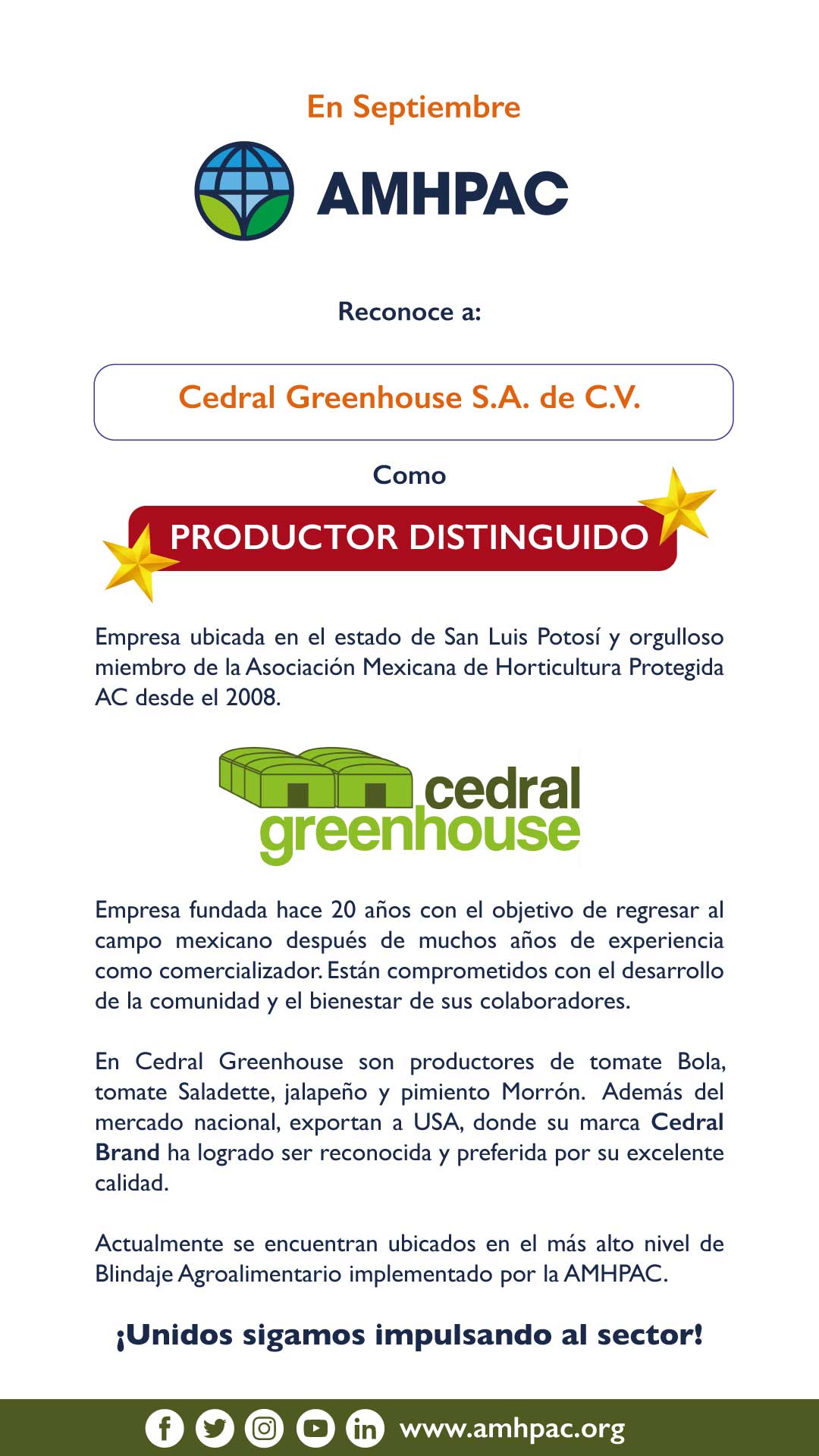 En Septiembre

AMHPAC

Reconoce a:

Cedral Greenhouse S.A. de C.V.

Como

PRODUCTOR DISTINGUIDO

Empresa ubicada en el estado de San Luis Potosí y orgulloso miembro de la Asociación Mexicana de Horticultura Protegida AC desde el 2008.

cedral greenhouse

Empresa fundada hace 20 años con el objetivo de regresar al campo mexicano después de muchos años de experiencia como comercializador. Están comprometidos con el desarrollo de la comunidad y el bienestar de sus colaboradores.

En Cedral Greenhouse son productores de tomate Bola, tomate Saladette, jalapeño y pimiento Morrón. Además del mercado nacional, exportan a USA, donde su marca Cedral Brand ha logrado ser reconocida y preferida por su excelente calidad.

Actualmente se encuentran ubicados en el más alto nivel de Blindaje Agroalimentario implementado por la AMHPAC.

¡Unidos sigamos impulsando al sector!

www.amhpac.org